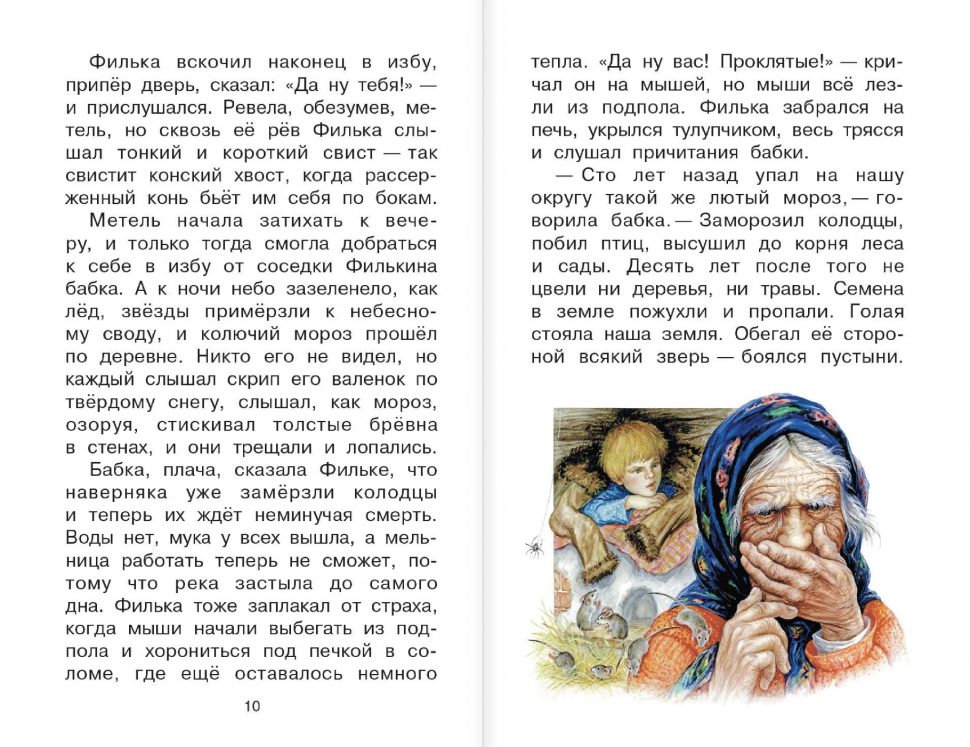 Филька вскочил наконец в избу, припёр дверь, сказал: «Да ну тебя!» — и прислушался. Ревела, обезумев, метель, но сквозь её рёв Филька слышал тонкий и короткий свист — так свистит конский хвост, когда рассерженный конь бьёт им себя по бокам.

Метель начала затихать к вечеру, и только тогда смогла добраться к себе в избу от соседки Филькина бабка. А к ночи небо зазеленело, как лёд, звёзды примёрзли к небесному своду, и колючий мороз прошёл по деревне. Никто его не видел, но каждый слышал скрип его валенок по твёрдому снегу, слышал, как мороз, озоруя, стискивал толстые брёвна в стенах, и они трещали и лопались.

Бабка, плача, сказала Фильке, что наверняка уже замёрзли колодцы и теперь их ждёт неминучая смерть. Воды нет, мука у всех вышла, а мельница работать теперь не сможет, потому что река застыла до самого дна. Филька тоже заплакал от страха, когда мыши начали выбегать из подпола и хорониться под печкой в соломе, где ещё оставалось немного

10

тепла. «Да ну вас! Проклятые!» — кричал он на мышей, но мыши всё лезли из подпола. Филька забрался на печь, укрылся тулупчиком, весь трясся и слушал причитания бабки.

— Сто лет назад упал на нашу округу такой же лютый мороз, — говорила бабка. — Заморозил колодцы, побил птиц, высушил до корня леса и сады. Десять лет после того не цвели ни деревья, ни травы. Семена в земле пожухли и пропали. Голая стояла наша земля. Обегал её стороной всякий зверь — боялся пустыни.